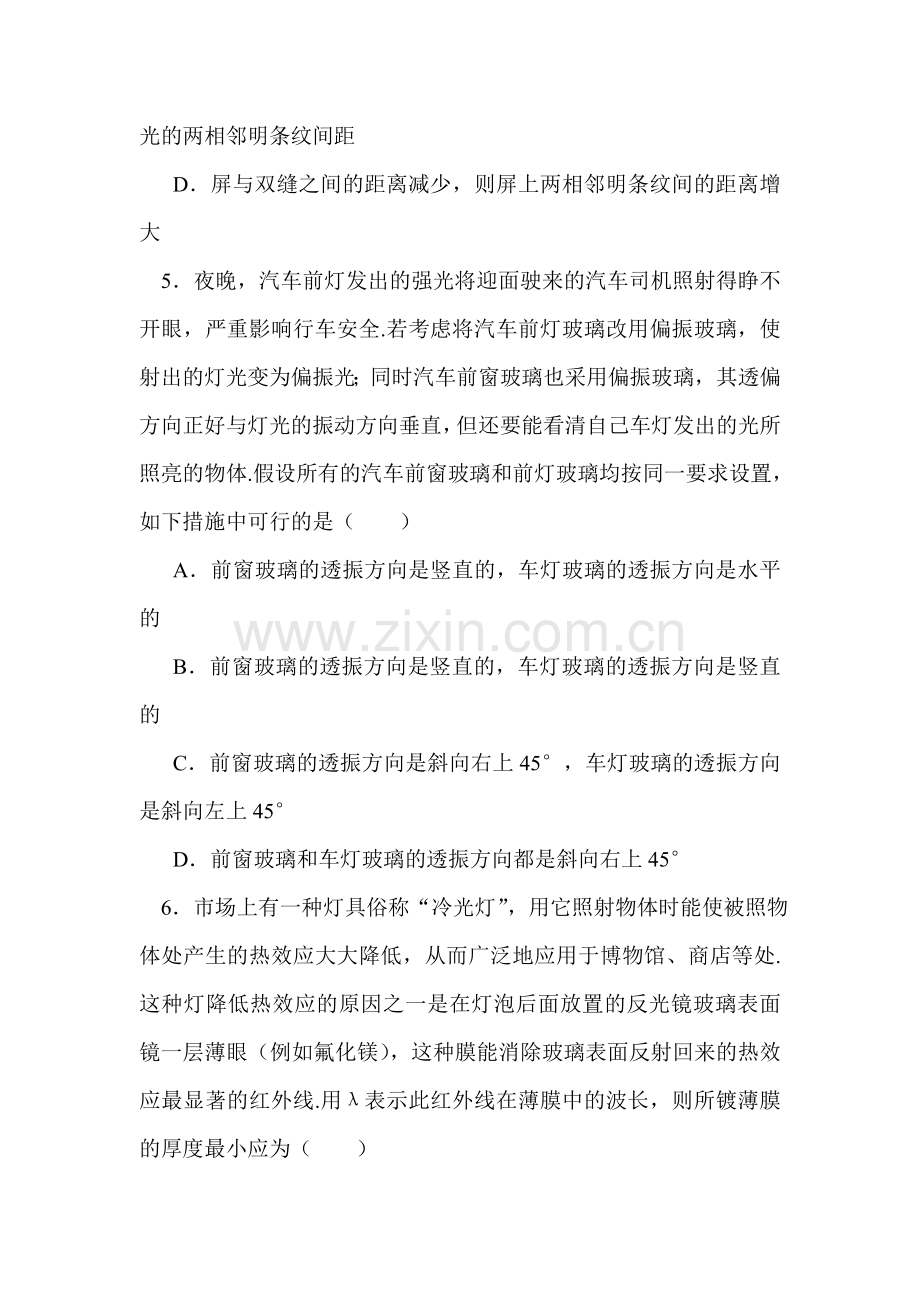 光的两相邻明条纹间距

D．屏与双缝之间的距离减少，则屏上两相邻明条纹间的距离增大

5．夜晚，汽车前灯发出的强光将迎面驶来的汽车司机照射得睁不开眼，严重影响行车安全.若考虑将汽车前灯玻璃改用偏振玻璃，使射出的灯光变为偏振光;同时汽车前窗玻璃也采用偏振玻璃，其透偏方向正好与灯光的振动方向垂直，但还要能看清自己车灯发出的光所照亮的物体.假设所有的汽车前窗玻璃和前灯玻璃均按同一要求设置，如下措施中可行的是（　　）

A．前窗玻璃的透振方向是竖直的，车灯玻璃的透振方向是水平的

B．前窗玻璃的透振方向是竖直的，车灯玻璃的透振方向是竖直的

C．前窗玻璃的透振方向是斜向右上45°，车灯玻璃的透振方向是斜向左上45°

D．前窗玻璃和车灯玻璃的透振方向都是斜向右上45°

6．市场上有一种灯具俗称“冷光灯”，用它照射物体时能使被照物体处产生的热效应大大降低，从而广泛地应用于博物馆、商店等处.这种灯降低热效应的原因之一是在灯泡后面放置的反光镜玻璃表面镜一层薄眼（例如氟化镁），这种膜能消除玻璃表面反射回来的热效应最显著的红外线.用λ表示此红外线在薄膜中的波长，则所镀薄膜的厚度最小应为（　　）

www.zixin.com.cn